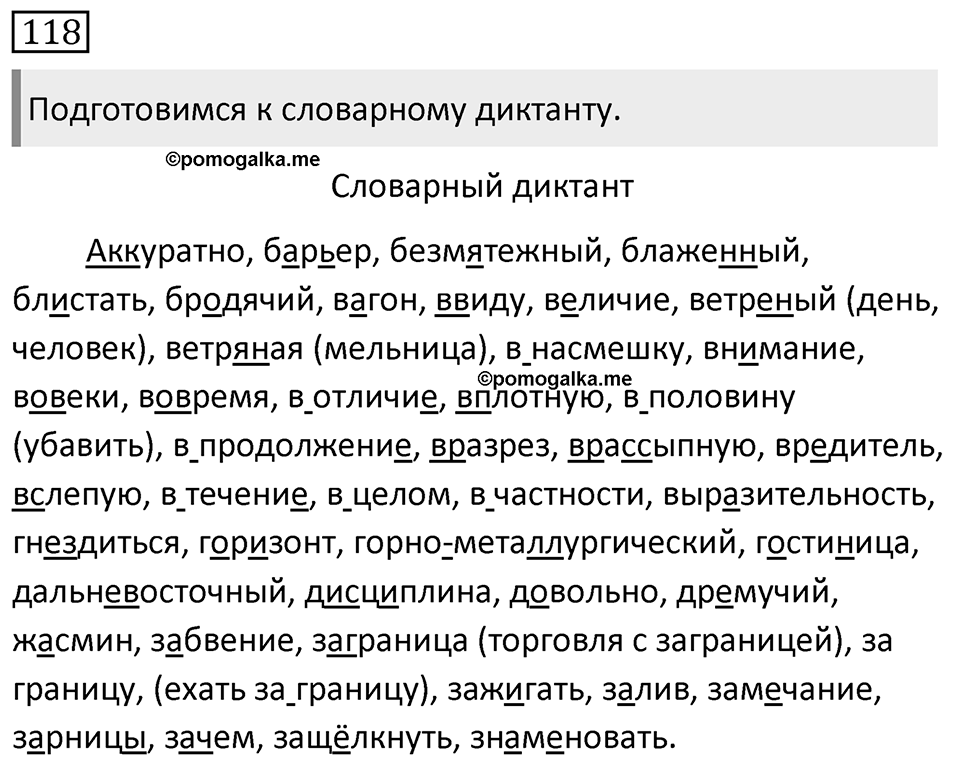 118

Подготовимся к словарному диктанту.

©pomogalka.me

Словарный диктант

Аккуратно, барьер, безмятежный, блаженный, блистать, бродячий, вагон, ввиду, величие, ветреный (день, человек), ветряная (мельница), в насмешку, внимание, вовеки, вовремя, в отличие, вплотную, в половину (убавить), в продолжение, вразрез, врассыпную, вредитель, вслепую, в течение, в целом, в частности, выразительность, гнездиться, горизонт, горно-металлургический, гостиница, дальневосточный, дисциплина, довольно, дремучий, жасмин, забвение, заграница (торговля с заграницей), за границу, (ехать за границу), зажигать, залив, замечание, зарницы, зачем, защёлкнуть, знаменовать.

©pomogalka.me